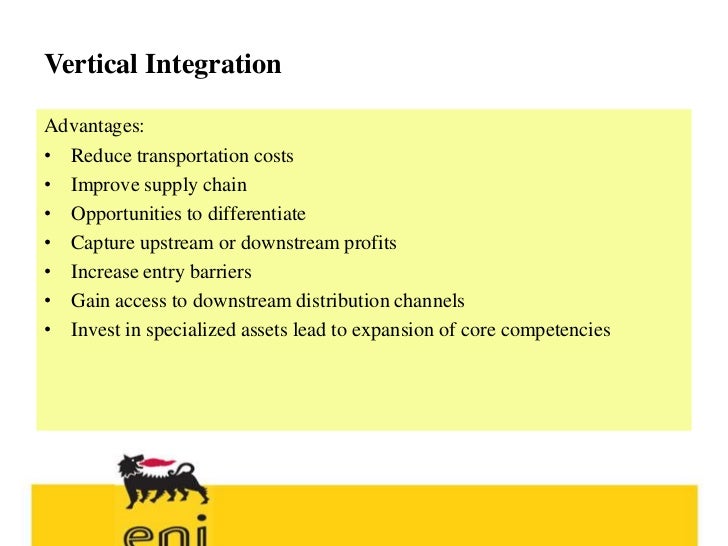 Vertical Integration

Advantages:
• Reduce transportation costs
• Improve supply chain
• Opportunities to differentiate
• Capture upstream or downstream profits
• Increase entry barriers
• Gain access to downstream distribution channels
• Invest in specialized assets lead to expansion of core competencies

eni